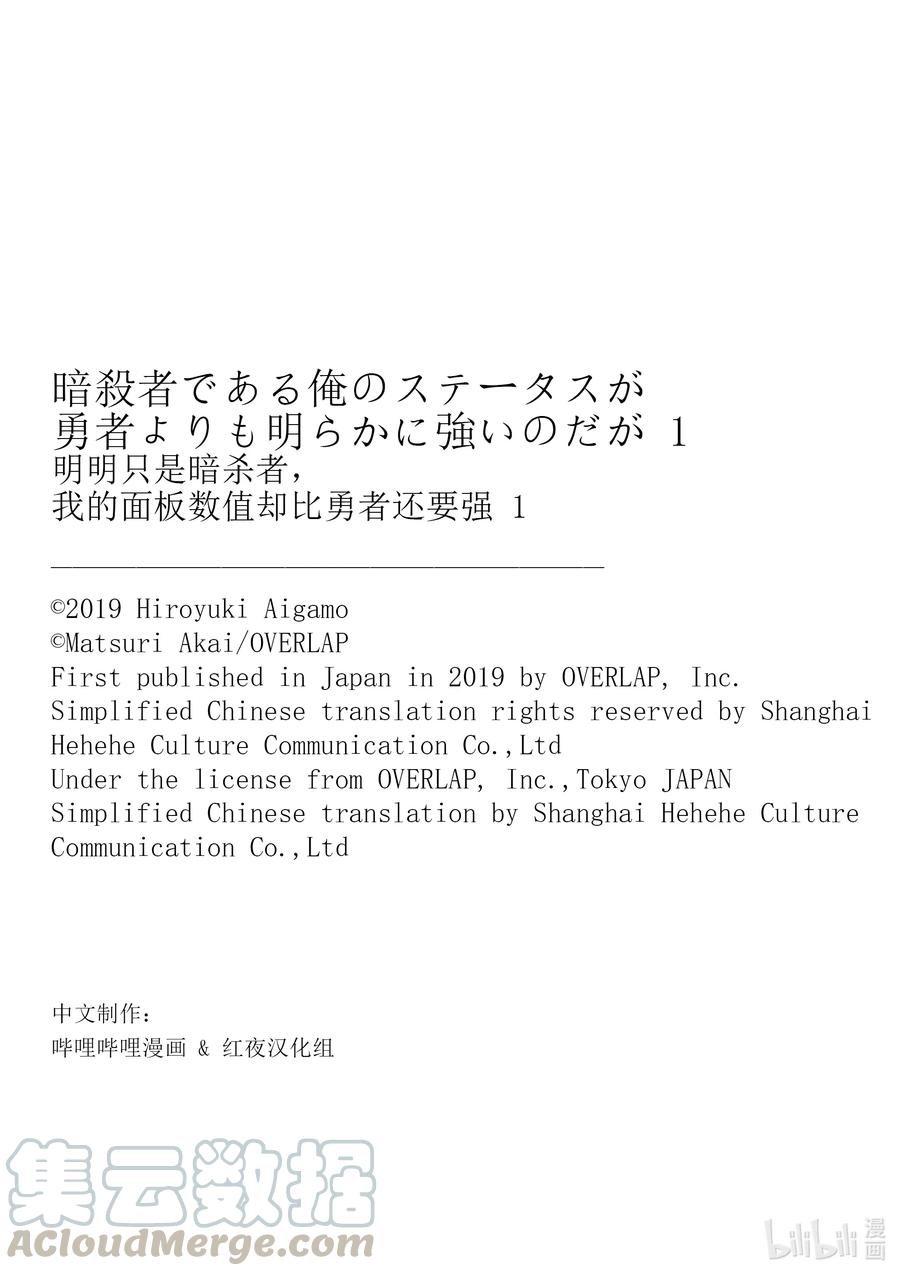 暗殺者である俺のステータスが
勇者よりも明らかに強いのだが 1
明明只是暗杀者，
我的面板数值却比勇者还要强 1

©2019 Hiroyuki Aigamo
©Matsuri Akai/OVERLAP
First published in Japan in 2019 by OVERLAP, Inc.
Simplified Chinese translation rights reserved by Shanghai Hehehe Culture Communication Co.,Ltd
Under the license from OVERLAP, Inc.,Tokyo JAPAN
Simplified Chinese translation by Shanghai Hehehe Culture Communication Co.,Ltd

中文制作：
哔哩哔哩漫画 & 红夜汉化组

集云数据
ACloudMerge.com

bilibili 漫画